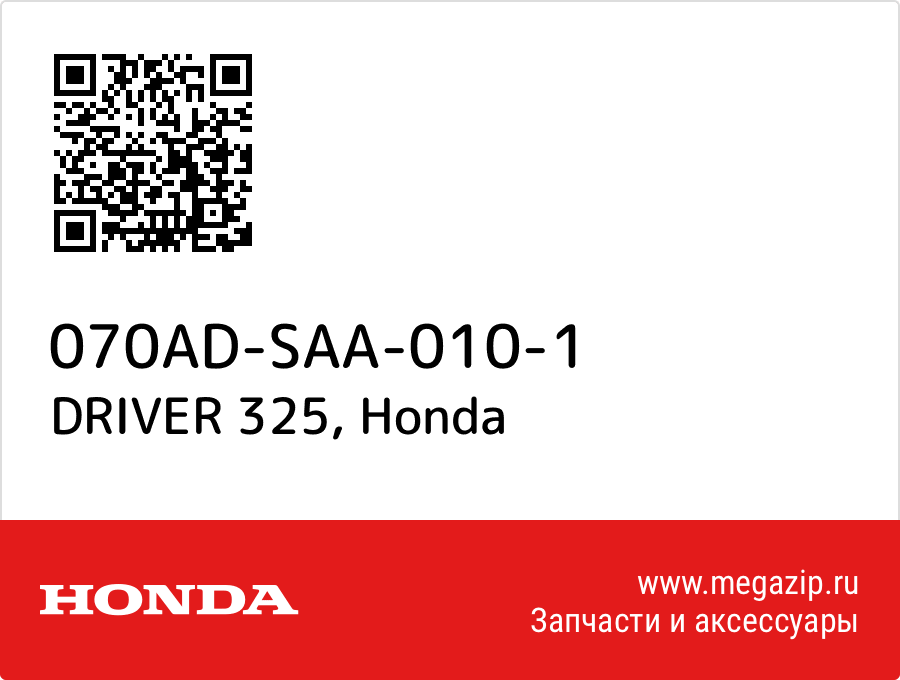 070AD-SAA-010-1
DRIVER 325, Honda

HONDA

www.megazip.ru
Запчасти и аксессуары